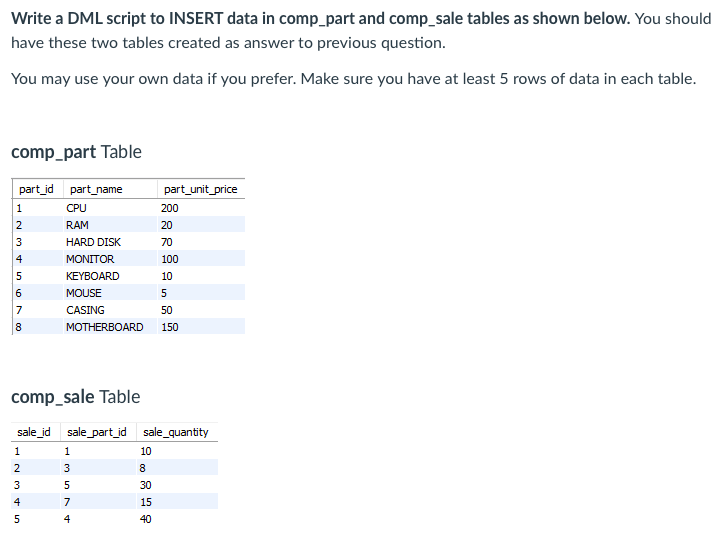 Write a DML script to INSERT data in comp_part and comp_sale tables as shown below. You should have these two tables created as answer to previous question.

You may use your own data if you prefer. Make sure you have at least 5 rows of data in each table.

comp_part Table

| part_id | part_name | part_unit_price |
|---|---|---|
| 1 | CPU | 200 |
| 2 | RAM | 20 |
| 3 | HARD DISK | 70 |
| 4 | MONITOR | 100 |
| 5 | KEYBOARD | 10 |
| 6 | MOUSE | 5 |
| 7 | CASING | 50 |
| 8 | MOTHERBOARD | 150 |

comp_sale Table

| sale_id | sale_part_id | sale_quantity |
|---|---|---|
| 1 | 1 | 10 |
| 2 | 3 | 8 |
| 3 | 5 | 30 |
| 4 | 7 | 15 |
| 5 | 4 | 40 |